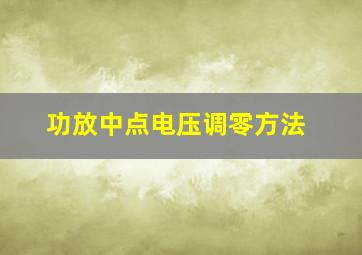 功放中点电压调零方法